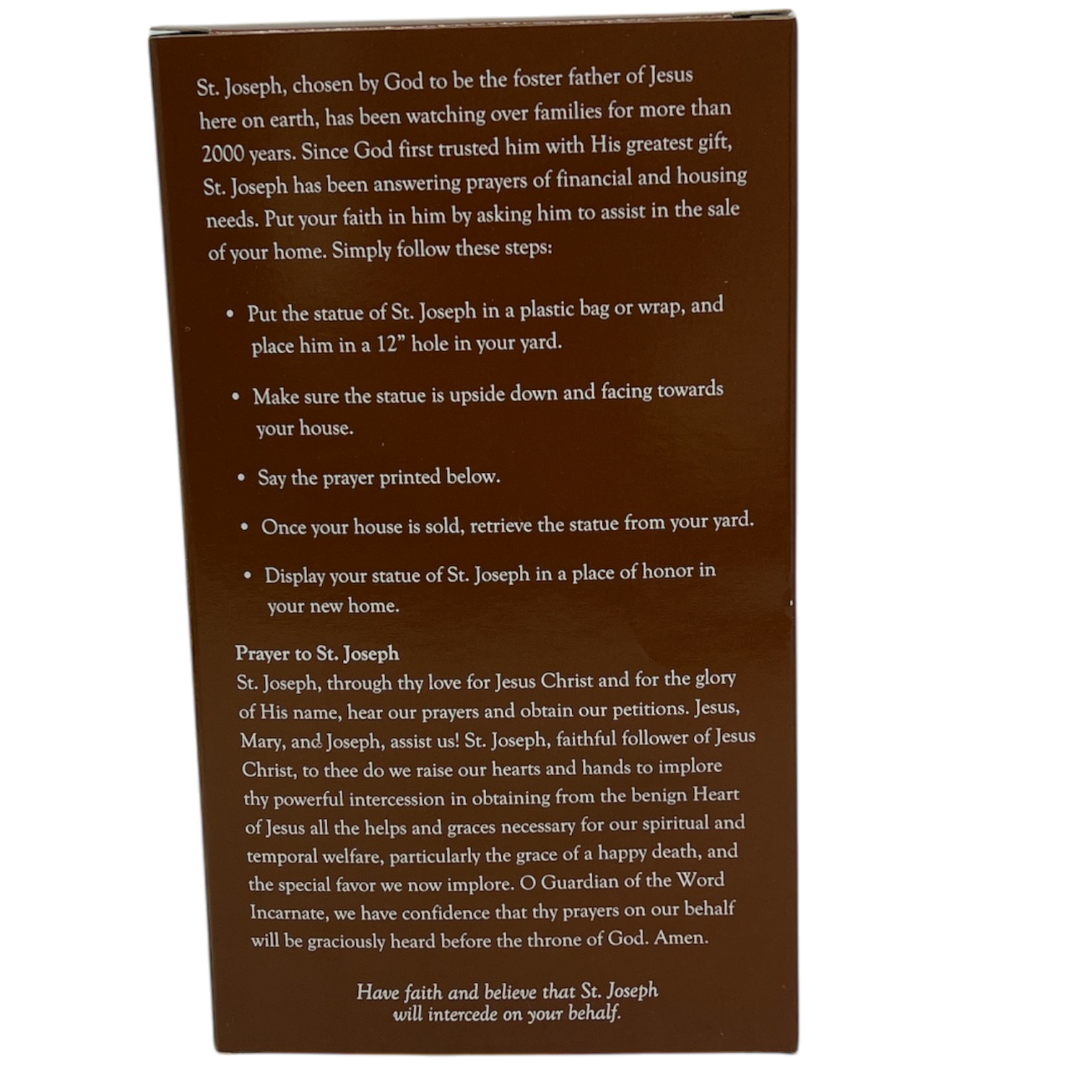 St. Joseph, chosen by God to be the foster father of Jesus here on earth, has been watching over families for more than 2000 years. Since God first trusted him with His greatest gift, St. Joseph has been answering prayers of financial and housing needs. Put your faith in him by asking him to assist in the sale of your home. Simply follow these steps:

• Put the statue of St. Joseph in a plastic bag or wrap, and place him in a 12" hole in your yard.

• Make sure the statue is upside down and facing towards your house.

• Say the prayer printed below.

• Once your house is sold, retrieve the statue from your yard.

• Display your statue of St. Joseph in a place of honor in your new home.

Prayer to St. Joseph
St. Joseph, through thy love for Jesus Christ and for the glory of His name, hear our prayers and obtain our petitions. Jesus, Mary, and Joseph, assist us! St. Joseph, faithful follower of Jesus Christ, to thee do we raise our hearts and hands to implore thy powerful intercession in obtaining from the benign Heart of Jesus all the helps and graces necessary for our spiritual and temporal welfare, particularly the grace of a happy death, and the special favor we now implore. O Guardian of the Word Incarnate, we have confidence that thy prayers on our behalf will be graciously heard before the throne of God. Amen.

Have faith and believe that St. Joseph will intercede on your behalf.